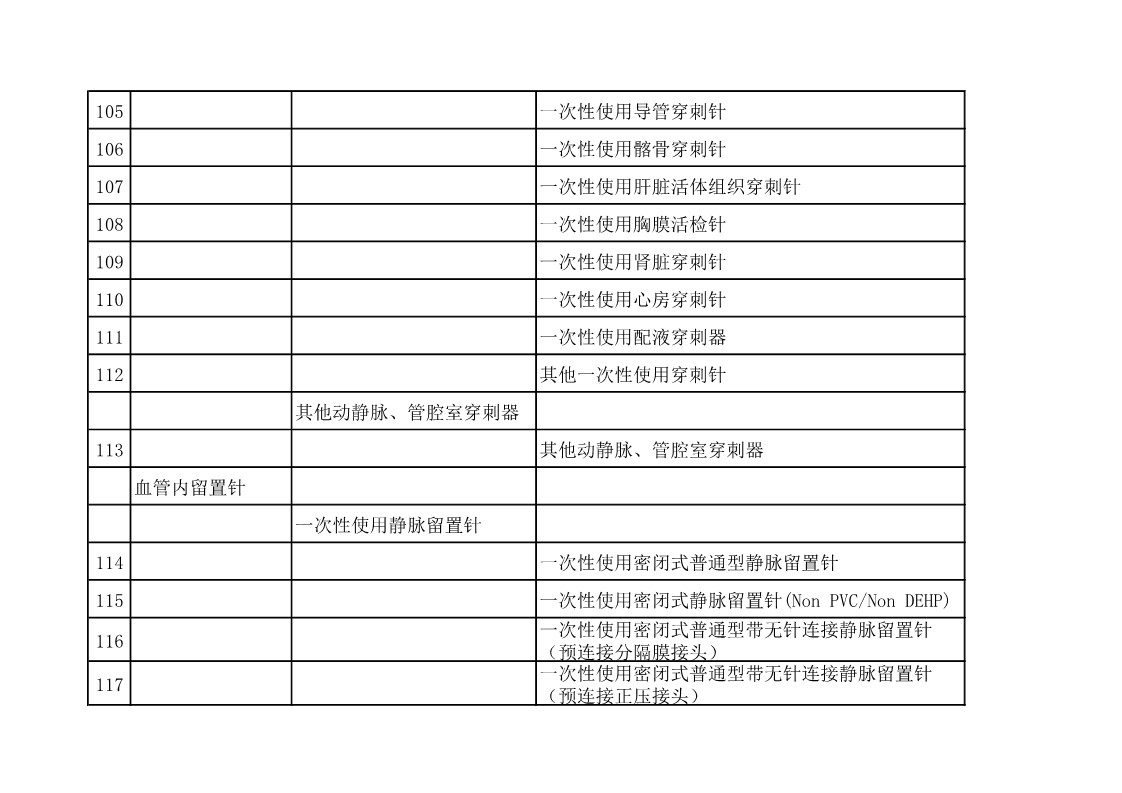 | | | | |
|---|---|---|---|
| 105 | | | 一次性使用导管穿刺针 |
| 106 | | | 一次性使用髂骨穿刺针 |
| 107 | | | 一次性使用肝脏活体组织穿刺针 |
| 108 | | | 一次性使用胸膜活检针 |
| 109 | | | 一次性使用肾脏穿刺针 |
| 110 | | | 一次性使用心房穿刺针 |
| 111 | | | 一次性使用配液穿刺器 |
| 112 | | | 其他一次性使用穿刺针 |
| | | 其他动静脉、管腔室穿刺器 | |
| 113 | | | 其他动静脉、管腔室穿刺器 |
| | 血管内留置针 | | |
| | | 一次性使用静脉留置针 | |
| 114 | | | 一次性使用密闭式普通型静脉留置针 |
| 115 | | | 一次性使用密闭式静脉留置针(Non PVC/Non DEHP) |
| 116 | | | 一次性使用密闭式普通型带无针连接静脉留置针（预连接分隔膜接头） |
| 117 | | | 一次性使用密闭式普通型带无针连接静脉留置针（预连接正压接头） |